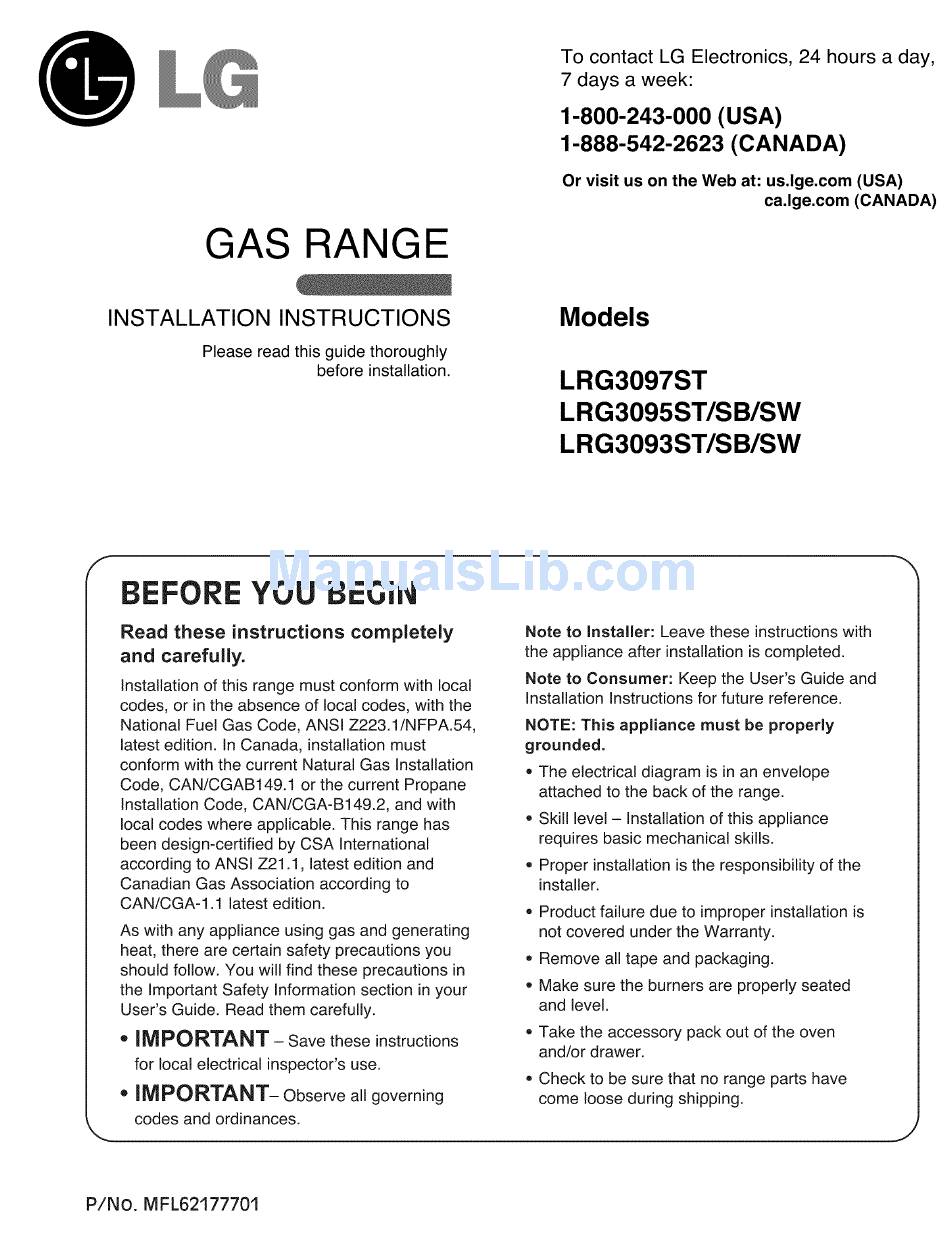 LG

To contact LG Electronics, 24 hours a day, 7 days a week:

1-800-243-000 (USA)
1-888-542-2623 (CANADA)

Or visit us on the Web at: us.lge.com (USA)
ca.lge.com (CANADA)

GAS RANGE

INSTALLATION INSTRUCTIONS

Please read this guide thoroughly before installation.

Models

LRG3097ST
LRG3095ST/SB/SW
LRG3093ST/SB/SW

ManualsLib.com

BEFORE YOU BEGIN

Read these instructions completely and carefully.

Installation of this range must conform with local codes, or in the absence of local codes, with the National Fuel Gas Code, ANSI Z223.1/NFPA.54, latest edition. In Canada, installation must conform with the current Natural Gas Installation Code, CAN/CGAB149.1 or the current Propane Installation Code, CAN/CGA-B149.2, and with local codes where applicable. This range has been design-certified by CSA International according to ANSI Z21.1, latest edition and Canadian Gas Association according to CAN/CGA-1.1 latest edition.

As with any appliance using gas and generating heat, there are certain safety precautions you should follow. You will find these precautions in the Important Safety Information section in your User's Guide. Read them carefully.

• IMPORTANT – Save these instructions for local electrical inspector's use.

• IMPORTANT– Observe all governing codes and ordinances.

Note to Installer: Leave these instructions with the appliance after installation is completed.

Note to Consumer: Keep the User's Guide and Installation Instructions for future reference.

NOTE: This appliance must be properly grounded.

• The electrical diagram is in an envelope attached to the back of the range.

• Skill level – Installation of this appliance requires basic mechanical skills.

• Proper installation is the responsibility of the installer.

• Product failure due to improper installation is not covered under the Warranty.

• Remove all tape and packaging.

• Make sure the burners are properly seated and level.

• Take the accessory pack out of the oven and/or drawer.

• Check to be sure that no range parts have come loose during shipping.

P/No. MFL62177701